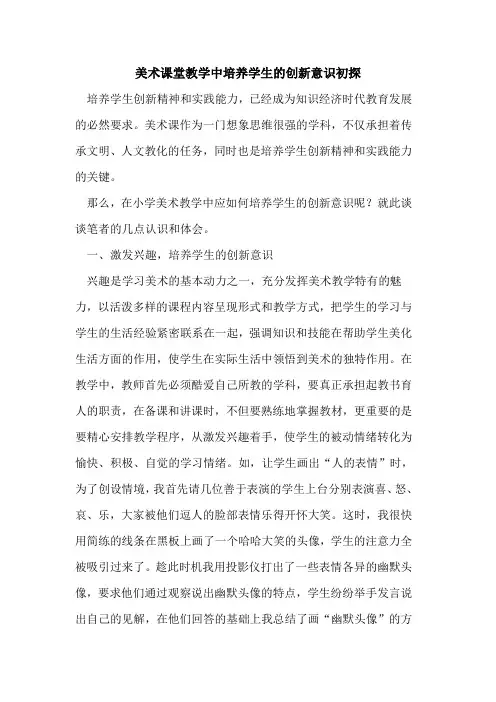 美术课堂教学中培养学生的创新意识初探

培养学生创新精神和实践能力，已经成为知识经济时代教育发展的必然要求。美术课作为一门想象思维很强的学科，不仅承担着传承文明、人文教化的任务，同时也是培养学生创新精神和实践能力的关键。

那么，在小学美术教学中应如何培养学生的创新意识呢？就此谈谈笔者的几点认识和体会。

一、激发兴趣，培养学生的创新意识

兴趣是学习美术的基本动力之一，充分发挥美术教学特有的魅力，以活泼多样的课程内容呈现形式和教学方式，把学生的学习与学生的生活经验紧密联系在一起，强调知识和技能在帮助学生美化生活方面的作用，使学生在实际生活中领悟到美术的独特作用。在教学中，教师首先必须酷爱自己所教的学科，要真正承担起教书育人的职责，在备课和讲课时，不但要熟练地掌握教材，更重要的是要精心安排教学程序，从激发兴趣着手，使学生的被动情绪转化为愉快、积极、自觉的学习情绪。如，让学生画出“人的表情”时，为了创设情境，我首先请几位善于表演的学生上台分别表演喜、怒、哀、乐，大家被他们逗人的脸部表情乐得开怀大笑。这时，我很快用简练的线条在黑板上画了一个哈哈大笑的头像，学生的注意力全被吸引过来了。趁此时机我用投影仪打出了一些表情各异的幽默头像，要求他们通过观察说出幽默头像的特点，学生纷纷举手发言说出自己的见解，在他们回答的基础上我总结了画“幽默头像”的方